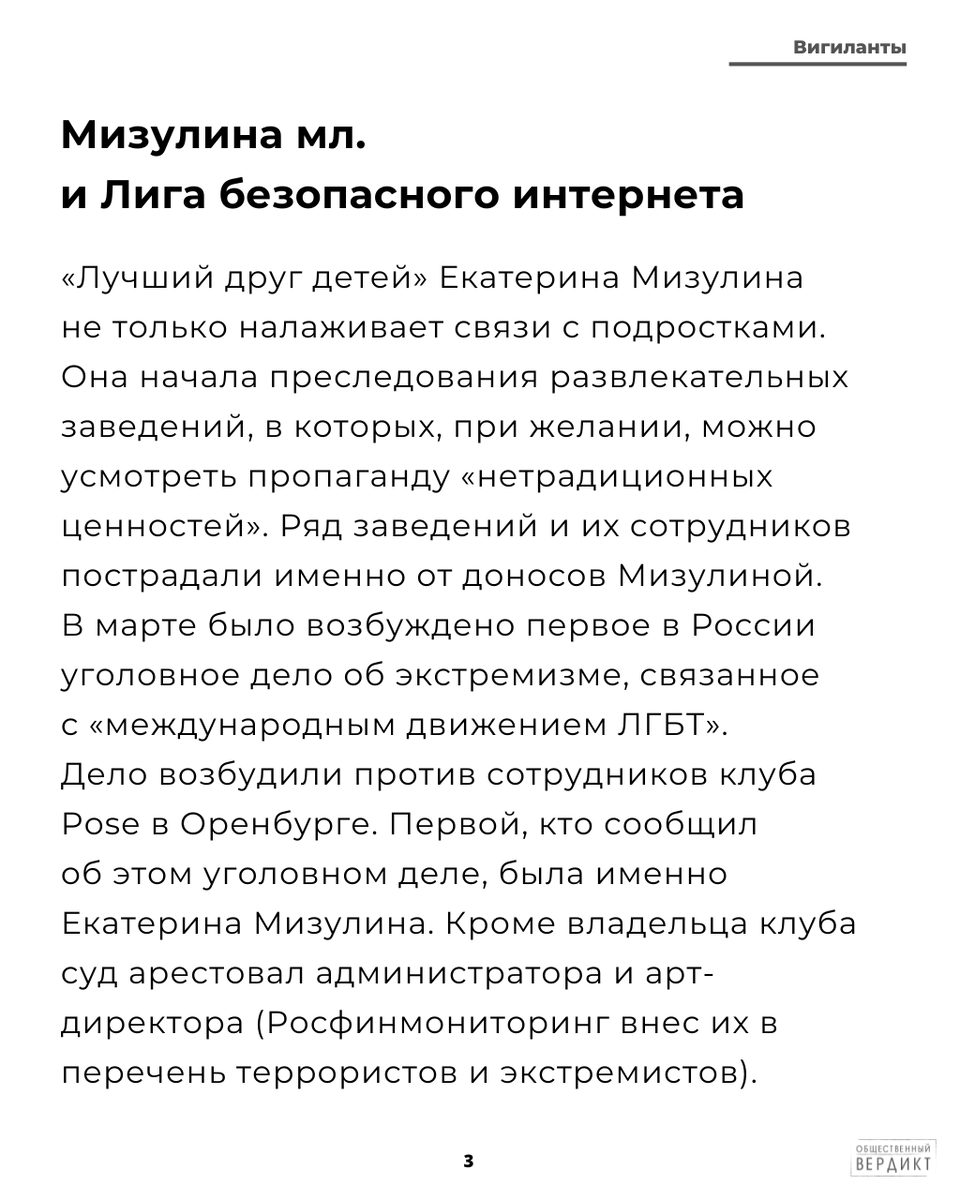 Вигиланты

Мизулина мл.
и Лига безопасного интернета

«Лучший друг детей» Екатерина Мизулина не только налаживает связи с подростками. Она начала преследования развлекательных заведений, в которых, при желании, можно усмотреть пропаганду «нетрадиционных ценностей». Ряд заведений и их сотрудников пострадали именно от доносов Мизулиной. В марте было возбуждено первое в России уголовное дело об экстремизме, связанное с «международным движением ЛГБТ». Дело возбудили против сотрудников клуба Pose в Оренбурге. Первой, кто сообщил об этом уголовном деле, была именно Екатерина Мизулина. Кроме владельца клуба суд арестовал администратора и арт-директора (Росфинмониторинг внес их в перечень террористов и экстремистов).

3

ОБЩЕСТВЕННЫЙ ВЕРДИКТ